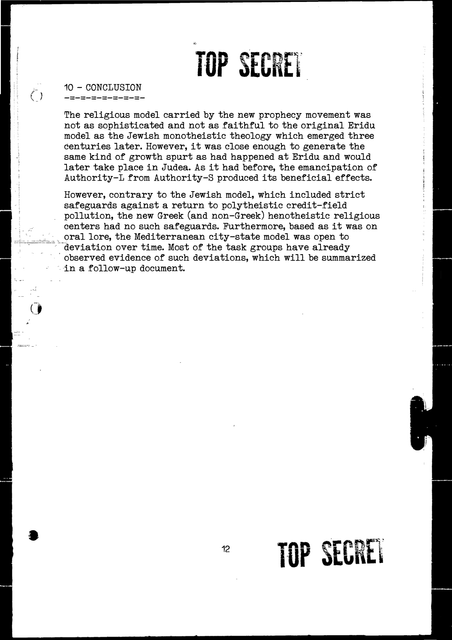 TOP SECRET

10 - CONCLUSION
-=-=-=-=-=-=-=-

The religious model carried by the new prophecy movement was not as sophisticated and not as faithful to the original Eridu model as the Jewish monotheistic theology which emerged three centuries later. However, it was close enough to generate the same kind of growth spurt as had happened at Eridu and would later take place in Judea. As it had before, the emancipation of Authority-L from Authority-S produced its beneficial effects.

However, contrary to the Jewish model, which included strict safeguards against a return to polytheistic credit-field pollution, the new Greek (and non-Greek) henotheistic religious centers had no such safeguards. Furthermore, based as it was on oral lore, the Mediterranean city-state model was open to deviation over time. Most of the task groups have already observed evidence of such deviations, which will be summarized in a follow-up document.

12

TOP SECRET